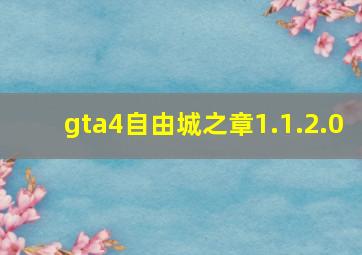 gta4自由城之章1.1.2.0